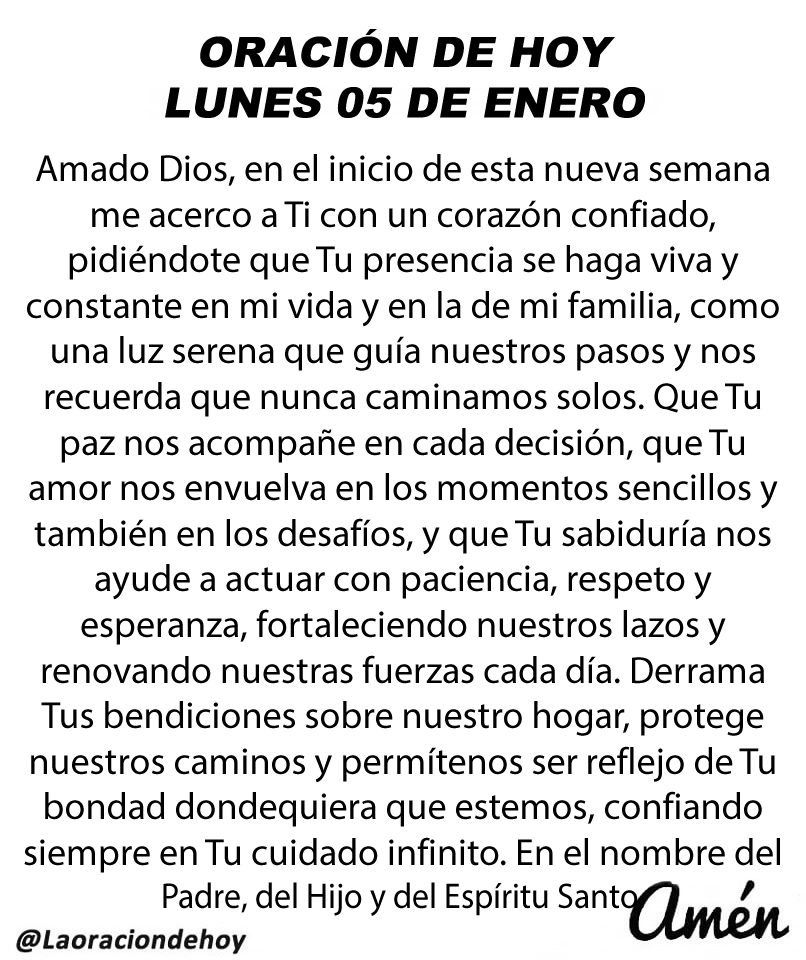 ORACIÓN DE HOY
LUNES 05 DE ENERO

Amado Dios, en el inicio de esta nueva semana me acerco a Ti con un corazón confiado, pidiéndote que Tu presencia se haga viva y constante en mi vida y en la de mi familia, como una luz serena que guía nuestros pasos y nos recuerda que nunca caminamos solos. Que Tu paz nos acompañe en cada decisión, que Tu amor nos envuelva en los momentos sencillos y también en los desafíos, y que Tu sabiduría nos ayude a actuar con paciencia, respeto y esperanza, fortaleciendo nuestros lazos y renovando nuestras fuerzas cada día. Derrama Tus bendiciones sobre nuestro hogar, protege nuestros caminos y permítenos ser reflejo de Tu bondad dondequiera que estemos, confiando siempre en Tu cuidado infinito. En el nombre del Padre, del Hijo y del Espíritu Santo

Amén

@Laoraciondehoy